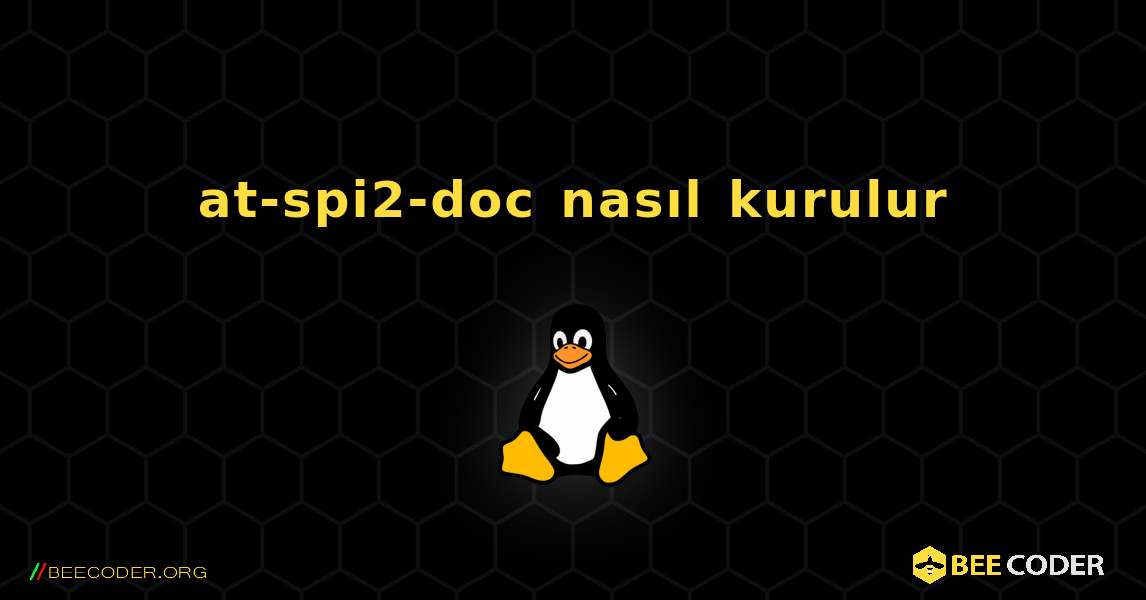 at-spi2-doc nasıl kurulur

//BEECODER.ORG

BEE CODER